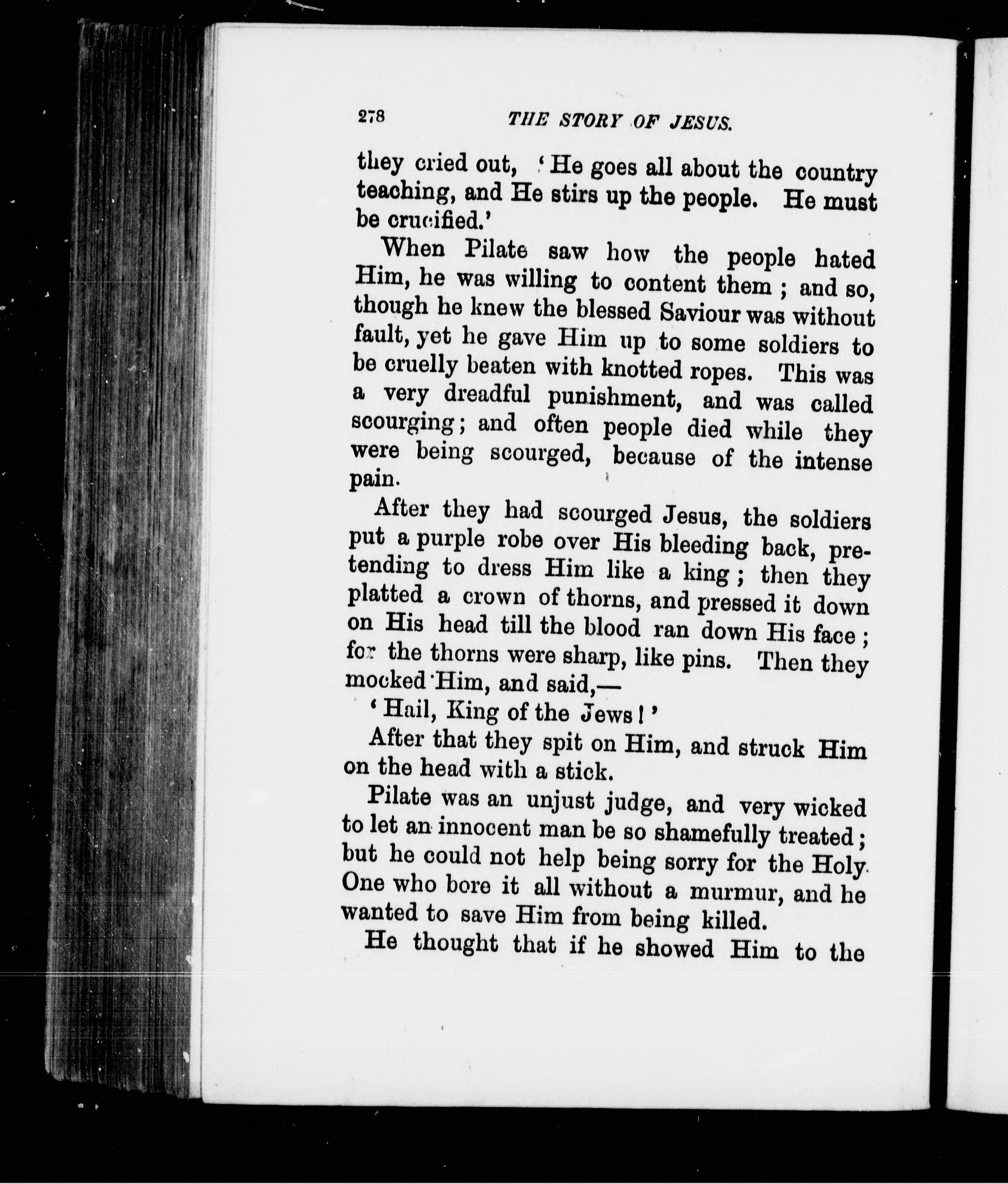 278 THE STORY OF JESUS.

they cried out, 'He goes all about the country teaching, and He stirs up the people. He must be crucified.'

When Pilate saw how the people hated Him, he was willing to content them; and so, though he knew the blessed Saviour was without fault, yet he gave Him up to some soldiers to be cruelly beaten with knotted ropes. This was a very dreadful punishment, and was called scourging; and often people died while they were being scourged, because of the intense pain.

After they had scourged Jesus, the soldiers put a purple robe over His bleeding back, pretending to dress Him like a king; then they platted a crown of thorns, and pressed it down on His head till the blood ran down His face; for the thorns were sharp, like pins. Then they mocked Him, and said,—

'Hail, King of the Jews!'

After that they spit on Him, and struck Him on the head with a stick.

Pilate was an unjust judge, and very wicked to let an innocent man be so shamefully treated; but he could not help being sorry for the Holy One who bore it all without a murmur, and he wanted to save Him from being killed.

He thought that if he showed Him to the